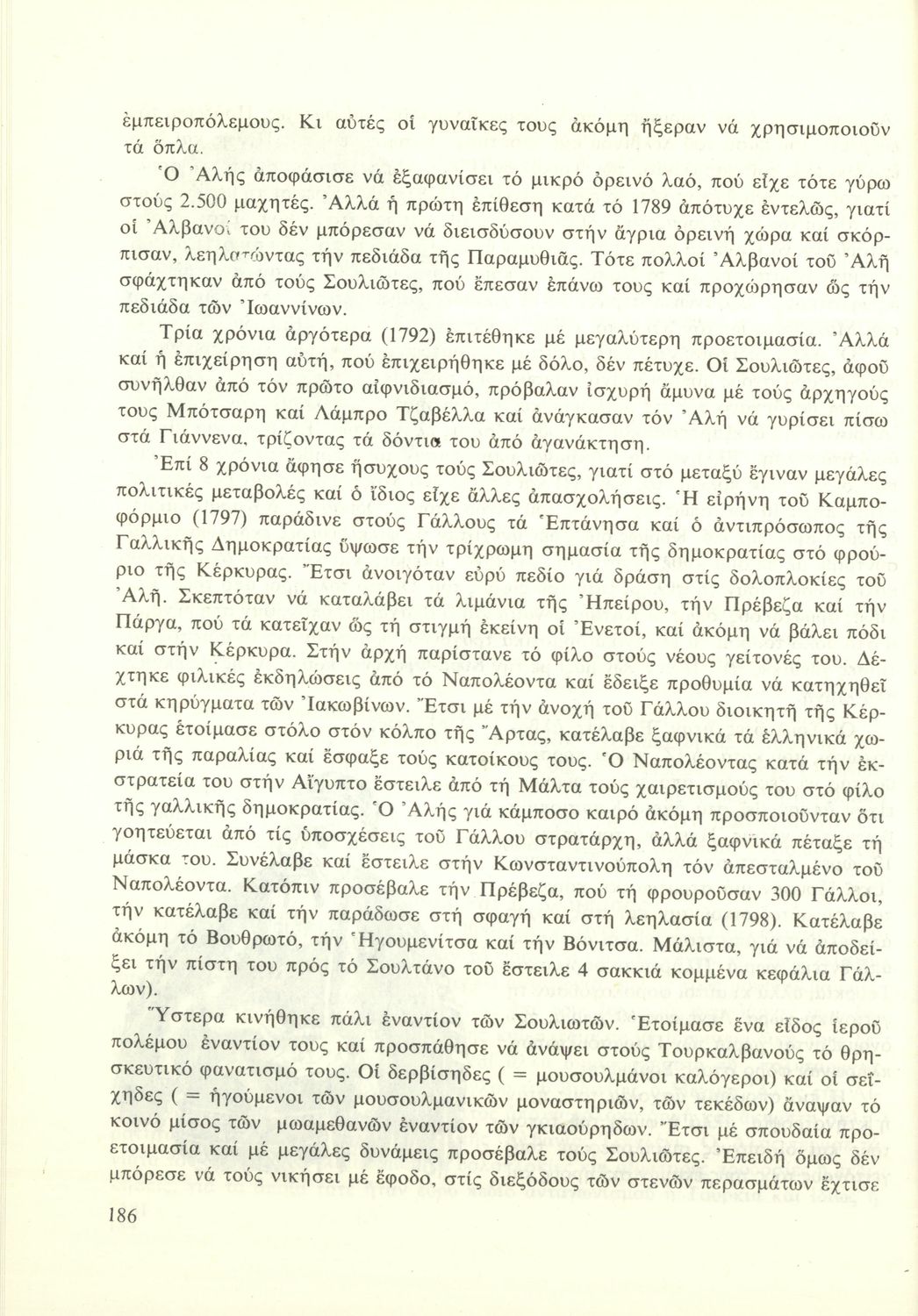 ἐμπειροπόλεμους. Κι αὐτές οἱ γυναῖκες τους ἀκόμη ἤξεραν νά χρησιμοποιοῦν τά ὅπλα.

Ὁ Ἀλής ἀποφάσισε νά ἐξαφανίσει τό μικρό ὀρεινό λαό, πού εἶχε τότε γύρω στούς 2.500 μαχητές. Ἀλλά ἡ πρώτη ἐπίθεση κατά τό 1789 ἀπότυχε ἐντελῶς, γιατί οἱ Ἀλβανοί του δέν μπόρεσαν νά διεισδύσουν στήν ἄγρια ὀρεινή χώρα καί σκόρπισαν, λεηλατώντας τήν πεδιάδα τῆς Παραμυθιᾶς. Τότε πολλοί Ἀλβανοί τοῦ Ἀλῆ σφάχτηκαν ἀπό τούς Σουλιῶτες, πού ἔπεσαν ἐπάνω τους καί προχώρησαν ὥς τήν πεδιάδα τῶν Ἰωαννίνων.

Τρία χρόνια ἀργότερα (1792) ἐπιτέθηκε μέ μεγαλύτερη προετοιμασία. Ἀλλά καί ἡ ἐπιχείρηση αὐτή, πού ἐπιχειρήθηκε μέ δόλο, δέν πέτυχε. Οἱ Σουλιῶτες, ἀφοῦ συνῆλθαν ἀπό τόν πρῶτο αἰφνιδιασμό, πρόβαλαν ἰσχυρή ἄμυνα μέ τούς ἀρχηγούς τους Μπότσαρη καί Λάμπρο Τζαβέλλα καί ἀνάγκασαν τόν Ἀλή νά γυρίσει πίσω στά Γιάννενα, τρίζοντας τά δόντια του ἀπό ἀγανάκτηση.

Ἐπί 8 χρόνια ἄφησε ἥσυχους τούς Σουλιῶτες, γιατί στό μεταξύ ἔγιναν μεγάλες πολιτικές μεταβολές καί ὁ ἴδιος εἶχε ἄλλες ἀπασχολήσεις. Ἡ εἰρήνη τοῦ Καμποφόρμιο (1797) παράδινε στούς Γάλλους τά Ἑπτάνησα καί ὁ ἀντιπρόσωπος τῆς Γαλλικῆς Δημοκρατίας ὕψωσε τήν τρίχρωμη σημασία τῆς δημοκρατίας στό φρούριο τῆς Κέρκυρας. Ἔτσι ἀνοιγόταν εὐρύ πεδίο γιά δράση στίς δολοπλοκίες τοῦ Ἀλῆ. Σκεπτόταν νά καταλάβει τά λιμάνια τῆς Ἠπείρου, τήν Πρέβεζα καί τήν Πάργα, πού τά κατεῖχαν ὥς τή στιγμή ἐκείνη οἱ Ἐνετοί, καί ἀκόμη νά βάλει πόδι καί στήν Κέρκυρα. Στήν ἀρχή παρίστανε τό φίλο στούς νέους γείτονές του. Δέχτηκε φιλικές ἐκδηλώσεις ἀπό τό Ναπολέοντα καί ἔδειξε προθυμία νά κατηχηθεῖ στά κηρύγματα τῶν Ἰακωβίνων. Ἔτσι μέ τήν ἀνοχή τοῦ Γάλλου διοικητῆ τῆς Κέρκυρας ἑτοίμασε στόλο στόν κόλπο τῆς Ἄρτας, κατέλαβε ξαφνικά τά ἑλληνικά χωριά τῆς παραλίας καί ἔσφαξε τούς κατοίκους τους. Ὁ Ναπολέοντας κατά τήν ἐκστρατεία του στήν Αἴγυπτο ἔστειλε ἀπό τή Μάλτα τούς χαιρετισμούς του στό φίλο τῆς γαλλικῆς δημοκρατίας. Ὁ Ἀλής γιά κάμποσο καιρό ἀκόμη προσποιοῦνταν ὅτι γοητεύεται ἀπό τίς ὑποσχέσεις τοῦ Γάλλου στρατάρχη, ἀλλά ξαφνικά πέταξε τή μάσκα του. Συνέλαβε καί ἔστειλε στήν Κωνσταντινούπολη τόν ἀπεσταλμένο τοῦ Ναπολέοντα. Κατόπιν προσέβαλε τήν Πρέβεζα, πού τή φρουροῦσαν 300 Γάλλοι, τήν κατέλαβε καί τήν παράδωσε στή σφαγή καί στή λεηλασία (1798). Κατέλαβε ἀκόμη τό Βουθρωτό, τήν Ἡγουμενίτσα καί τήν Βόνιτσα. Μάλιστα, γιά νά ἀποδείξει τήν πίστη του πρός τό Σουλτάνο τοῦ ἔστειλε 4 σακκιά κομμένα κεφάλια Γάλλων).

Ὕστερα κινήθηκε πάλι ἐναντίον τῶν Σουλιωτῶν. Ἑτοίμασε ἕνα εἶδος ἱεροῦ πολέμου ἐναντίον τους καί προσπάθησε νά ἀνάψει στούς Τουρκαλβανούς τό θρησκευτικό φανατισμό τους. Οἱ δερβίσηδες ( = μουσουλμάνοι καλόγεροι) καί οἱ σεΐχηδες ( = ἡγούμενοι τῶν μουσουλμανικῶν μοναστηριῶν, τῶν τεκέδων) ἄναψαν τό κοινό μίσος τῶν μωαμεθανῶν ἐναντίον τῶν γκιαούρηδων. Ἔτσι μέ σπουδαία προετοιμασία καί μέ μεγάλες δυνάμεις προσέβαλε τούς Σουλιῶτες. Ἐπειδή ὅμως δέν μπόρεσε νά τούς νικήσει μέ ἔφοδο, στίς διεξόδους τῶν στενῶν περασμάτων ἔχτισε

186